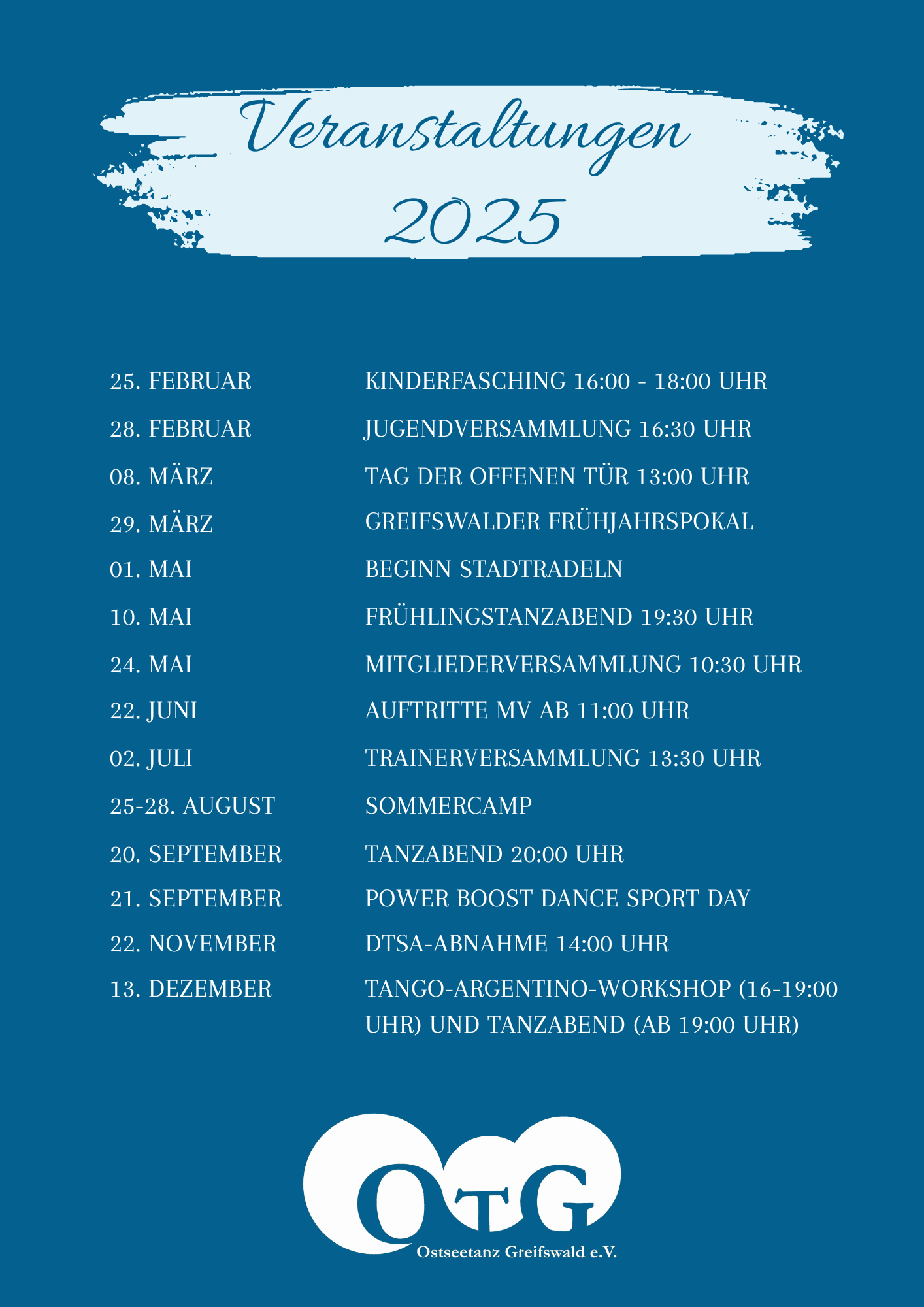 Veranstaltungen 2025

| | |
|---|---|
| 25. FEBRUAR | KINDERFASCHING 16:00 - 18:00 UHR |
| 28. FEBRUAR | JUGENDVERSAMMLUNG 16:30 UHR |
| 08. MÄRZ | TAG DER OFFENEN TÜR 13:00 UHR |
| 29. MÄRZ | GREIFSWALDER FRÜHJAHRSPOKAL |
| 01. MAI | BEGINN STADTRADELN |
| 10. MAI | FRÜHLINGSTANZABEND 19:30 UHR |
| 24. MAI | MITGLIEDERVERSAMMLUNG 10:30 UHR |
| 22. JUNI | AUFTRITTE MV AB 11:00 UHR |
| 02. JULI | TRAINERVERSAMMLUNG 13:30 UHR |
| 25-28. AUGUST | SOMMERCAMP |
| 20. SEPTEMBER | TANZABEND 20:00 UHR |
| 21. SEPTEMBER | POWER BOOST DANCE SPORT DAY |
| 22. NOVEMBER | DTSA-ABNAHME 14:00 UHR |
| 13. DEZEMBER | TANGO-ARGENTINO-WORKSHOP (16-19:00 UHR) UND TANZABEND (AB 19:00 UHR) |

OTG
Ostseetanz Greifswald e.V.